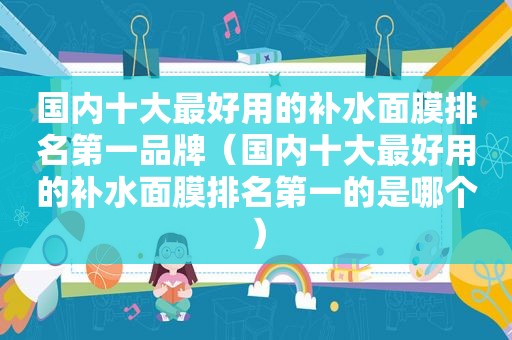 国内十大最好用的补水面膜排名第一品牌（国内十大最好用的补水面膜排名第一的是哪个）